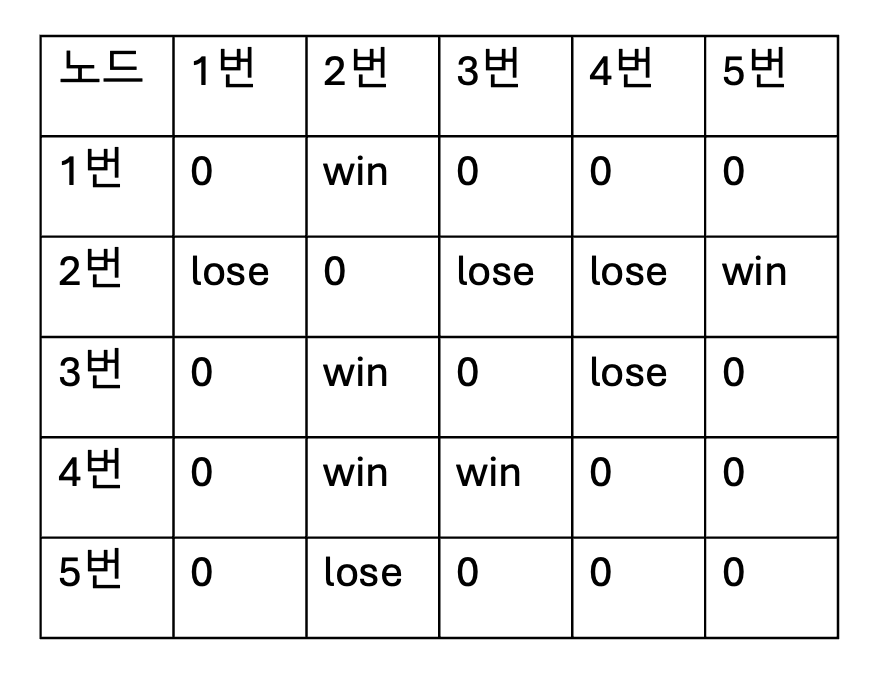 | 노드 | 1번 | 2번 | 3번 | 4번 | 5번 |
|---|---|---|---|---|---|
| 1번 | 0 | win | 0 | 0 | 0 |
| 2번 | lose | 0 | lose | lose | win |
| 3번 | 0 | win | 0 | lose | 0 |
| 4번 | 0 | win | win | 0 | 0 |
| 5번 | 0 | lose | 0 | 0 | 0 |